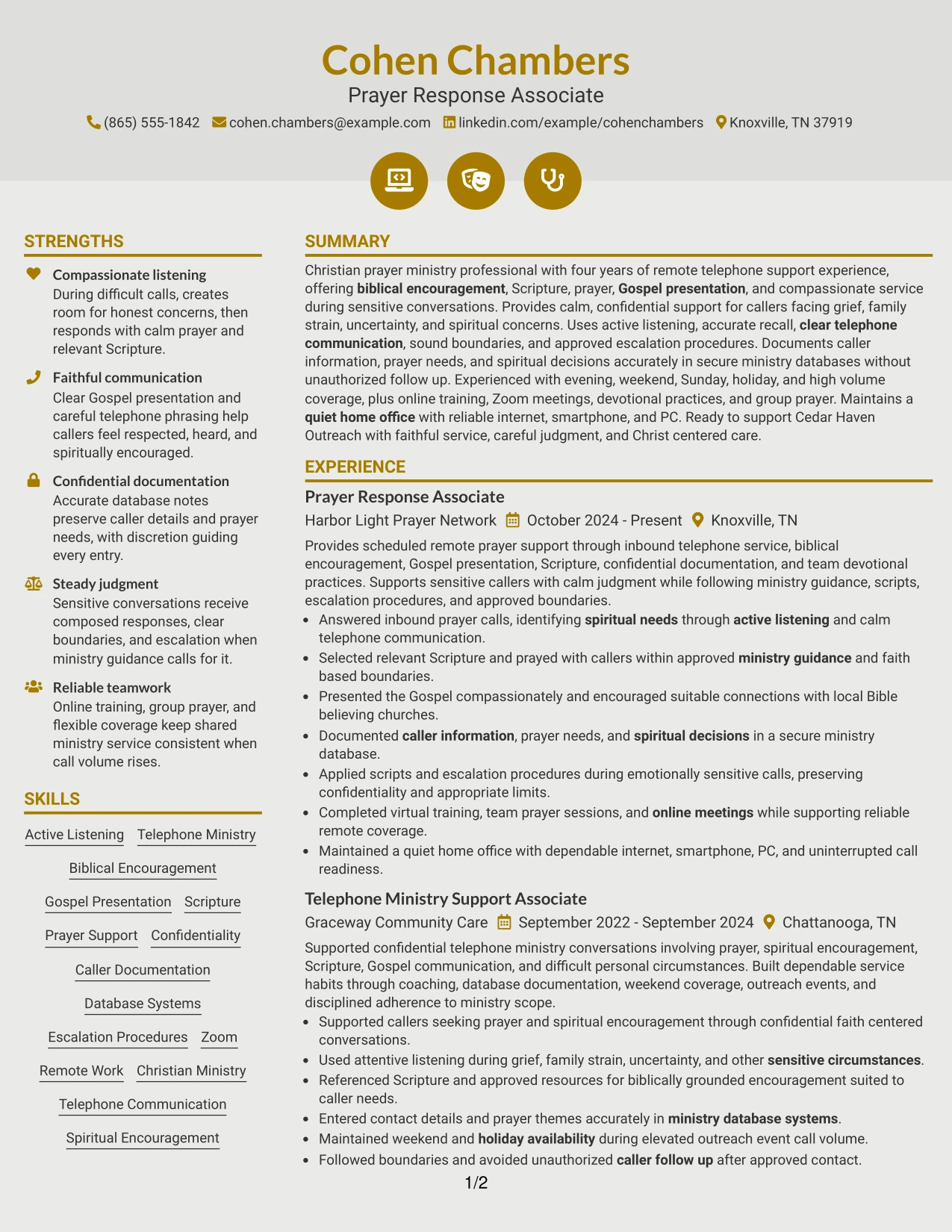 Cohen Chambers
Prayer Response Associate
(865) 555-1842 cohen.chambers@example.com linkedin.com/example/cohenchambers Knoxville, TN 37919

STRENGTHS

Compassionate listening
During difficult calls, creates room for honest concerns, then responds with calm prayer and relevant Scripture.

Faithful communication
Clear Gospel presentation and careful telephone phrasing help callers feel respected, heard, and spiritually encouraged.

Confidential documentation
Accurate database notes preserve caller details and prayer needs, with discretion guiding every entry.

Steady judgment
Sensitive conversations receive composed responses, clear boundaries, and escalation when ministry guidance calls for it.

Reliable teamwork
Online training, group prayer, and flexible coverage keep shared ministry service consistent when call volume rises.

SKILLS

Active Listening
Telephone Ministry
Biblical Encouragement
Gospel Presentation
Scripture
Prayer Support
Confidentiality
Caller Documentation
Database Systems
Escalation Procedures
Zoom
Remote Work
Christian Ministry
Telephone Communication
Spiritual Encouragement

SUMMARY

Christian prayer ministry professional with four years of remote telephone support experience, offering biblical encouragement, Scripture, prayer, Gospel presentation, and compassionate service during sensitive conversations. Provides calm, confidential support for callers facing grief, family strain, uncertainty, and spiritual concerns. Uses active listening, accurate recall, clear telephone communication, sound boundaries, and approved escalation procedures. Documents caller information, prayer needs, and spiritual decisions accurately in secure ministry databases without unauthorized follow up. Experienced with evening, weekend, Sunday, holiday, and high volume coverage, plus online training, Zoom meetings, devotional practices, and group prayer. Maintains a quiet home office with reliable internet, smartphone, and PC. Ready to support Cedar Haven Outreach with faithful service, careful judgment, and Christ centered care.

EXPERIENCE

Prayer Response Associate
Harbor Light Prayer Network October 2024 - Present Knoxville, TN
Provides scheduled remote prayer support through inbound telephone service, biblical encouragement, Gospel presentation, Scripture, confidential documentation, and team devotional practices. Supports sensitive callers with calm judgment while following ministry guidance, scripts, escalation procedures, and approved boundaries.
• Answered inbound prayer calls, identifying spiritual needs through active listening and calm telephone communication.
• Selected relevant Scripture and prayed with callers within approved ministry guidance and faith based boundaries.
• Presented the Gospel compassionately and encouraged suitable connections with local Bible believing churches.
• Documented caller information, prayer needs, and spiritual decisions in a secure ministry database.
• Applied scripts and escalation procedures during emotionally sensitive calls, preserving confidentiality and appropriate limits.
• Completed virtual training, team prayer sessions, and online meetings while supporting reliable remote coverage.
• Maintained a quiet home office with dependable internet, smartphone, PC, and uninterrupted call readiness.

Telephone Ministry Support Associate
Graceway Community Care September 2022 - September 2024 Chattanooga, TN
Supported confidential telephone ministry conversations involving prayer, spiritual encouragement, Scripture, Gospel communication, and difficult personal circumstances. Built dependable service habits through coaching, database documentation, weekend coverage, outreach events, and disciplined adherence to ministry scope.
• Supported callers seeking prayer and spiritual encouragement through confidential faith centered conversations.
• Used attentive listening during grief, family strain, uncertainty, and other sensitive circumstances.
• Referenced Scripture and approved resources for biblically grounded encouragement suited to caller needs.
• Entered contact details and prayer themes accurately in ministry database systems.
• Maintained weekend and holiday availability during elevated outreach event call volume.
• Followed boundaries and avoided unauthorized caller follow up after approved contact.

1/2